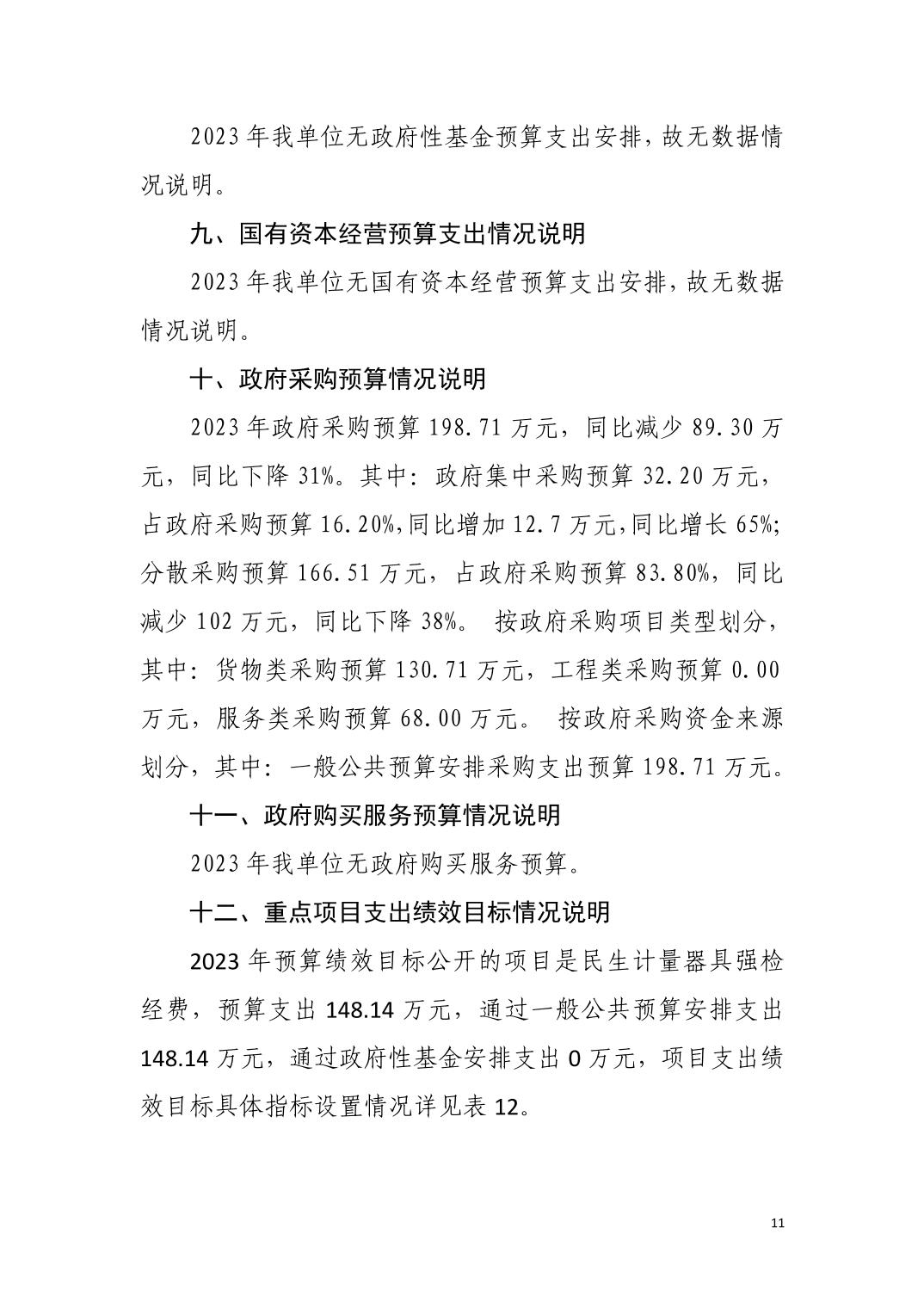 2023 年我单位无政府性基金预算支出安排，故无数据情况说明。

九、国有资本经营预算支出情况说明

2023 年我单位无国有资本经营预算支出安排，故无数据情况说明。

十、政府采购预算情况说明

2023 年政府采购预算 198.71 万元，同比减少 89.30 万元，同比下降 31%。其中：政府集中采购预算 32.20 万元，占政府采购预算 16.20%,同比增加 12.7 万元,同比增长 65%;分散采购预算 166.51 万元，占政府采购预算 83.80%，同比减少 102 万元，同比下降 38%。 按政府采购项目类型划分，其中：货物类采购预算 130.71 万元，工程类采购预算 0.00 万元，服务类采购预算 68.00 万元。 按政府采购资金来源划分，其中：一般公共预算安排采购支出预算 198.71 万元。

十一、政府购买服务预算情况说明

2023 年我单位无政府购买服务预算。

十二、重点项目支出绩效目标情况说明

2023 年预算绩效目标公开的项目是民生计量器具强检经费，预算支出 148.14 万元，通过一般公共预算安排支出 148.14 万元，通过政府性基金安排支出 0 万元，项目支出绩效目标具体指标设置情况详见表 12。

11